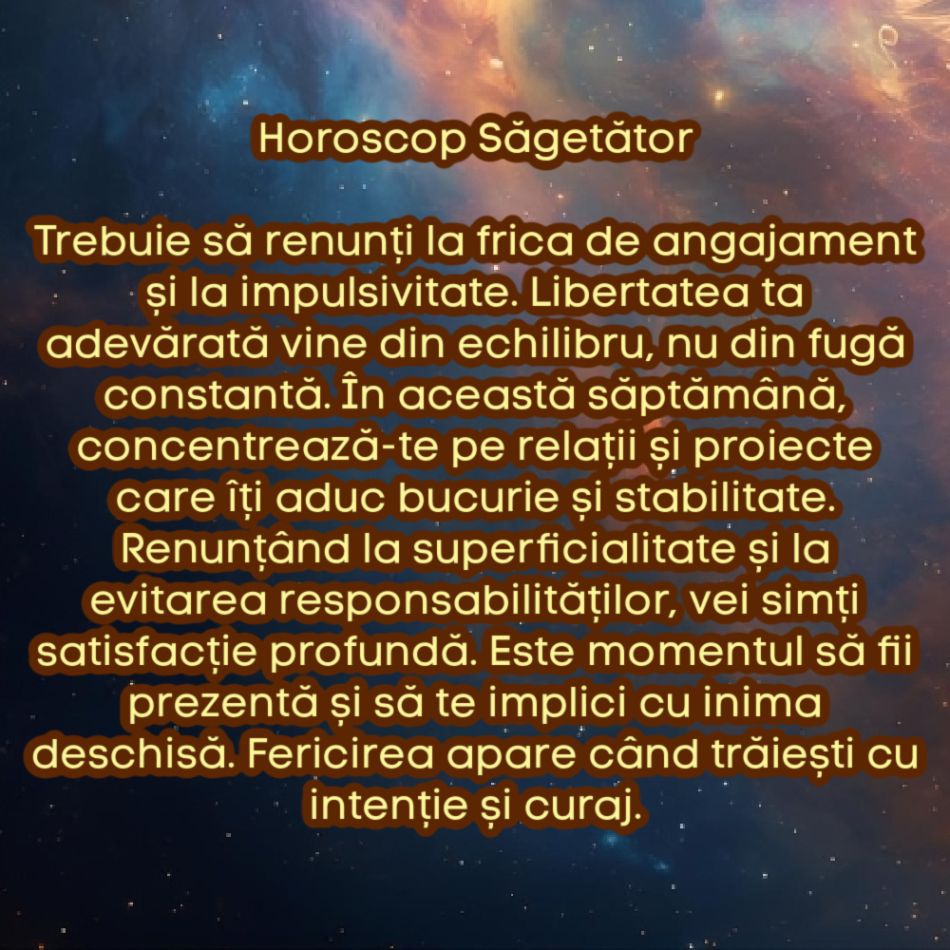 Horoscop Săgetător

Trebuie să renunți la frica de angajament și la impulsivitate. Libertatea ta adevărată vine din echilibru, nu din fugă constantă. În această săptămână, concentrează-te pe relații și proiecte care îți aduc bucurie și stabilitate. Renunțând la superficialitate și la evitarea responsabilităților, vei simți satisfacție profundă. Este momentul să fii prezentă și să te implici cu inima deschisă. Fericirea apare când trăiești cu intenție și curaj.